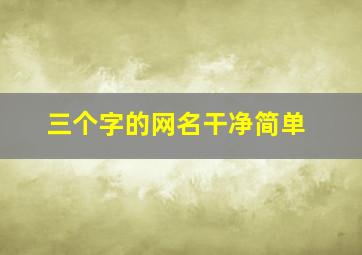 三个字的网名干净简单